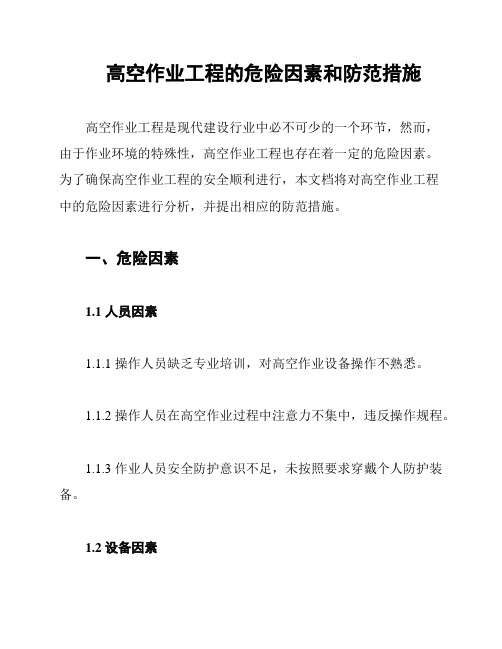 高空作业工程的危险因素和防范措施

高空作业工程是现代建设行业中必不可少的一个环节，然而，由于作业环境的特殊性，高空作业工程也存在着一定的危险因素。为了确保高空作业工程的安全顺利进行，本文档将对高空作业工程中的危险因素进行分析，并提出相应的防范措施。

一、危险因素

1.1 人员因素

1.1.1 操作人员缺乏专业培训，对高空作业设备操作不熟悉。

1.1.2 操作人员在高空作业过程中注意力不集中，违反操作规程。

1.1.3 作业人员安全防护意识不足，未按照要求穿戴个人防护装备。

1.2 设备因素